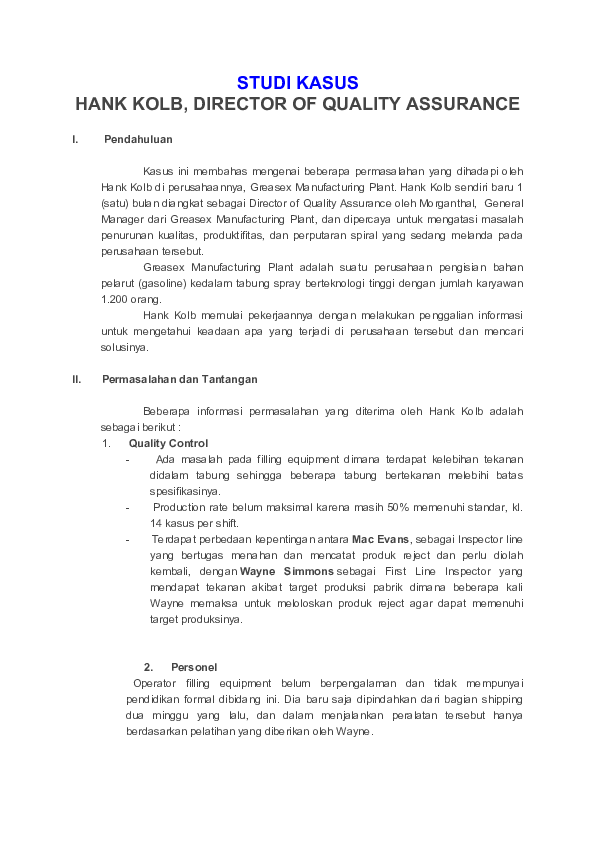 STUDI KASUS
HANK KOLB, DIRECTOR OF QUALITY ASSURANCE

I. Pendahuluan

Kasus ini membahas mengenai beberapa permasalahan yang dihadapi oleh Hank Kolb di perusahaannya, Greasex Manufacturing Plant. Hank Kolb sendiri baru 1 (satu) bulan diangkat sebagai Director of Quality Assurance oleh Morganthal, General Manager dari Greasex Manufacturing Plant, dan dipercaya untuk mengatasi masalah penurunan kualitas, produktifitas, dan perputaran spiral yang sedang melanda pada perusahaan tersebut.

Greasex Manufacturing Plant adalah suatu perusahaan pengisian bahan pelarut (gasoline) kedalam tabung spray berteknologi tinggi dengan jumlah karyawan 1.200 orang.

Hank Kolb memulai pekerjaannya dengan melakukan penggalian informasi untuk mengetahui keadaan apa yang terjadi di perusahaan tersebut dan mencari solusinya.

II. Permasalahan dan Tantangan

Beberapa informasi permasalahan yang diterima oleh Hank Kolb adalah sebagai berikut :

1. Quality Control

- Ada masalah pada filling equipment dimana terdapat kelebihan tekanan didalam tabung sehingga beberapa tabung bertekanan melebihi batas spesifikasinya.
- Production rate belum maksimal karena masih 50% memenuhi standar, kl. 14 kasus per shift.
- Terdapat perbedaan kepentingan antara Mac Evans, sebagai Inspector line yang bertugas menahan dan mencatat produk reject dan perlu diolah kembali, dengan Wayne Simmons sebagai First Line Inspector yang mendapat tekanan akibat target produksi pabrik dimana beberapa kali Wayne memaksa untuk meloloskan produk reject agar dapat memenuhi target produksinya.

2. Personel

Operator filling equipment belum berpengalaman dan tidak mempunyai pendidikan formal dibidang ini. Dia baru saja dipindahkan dari bagian shipping dua minggu yang lalu, dan dalam menjalankan peralatan tersebut hanya berdasarkan pelatihan yang diberikan oleh Wayne.